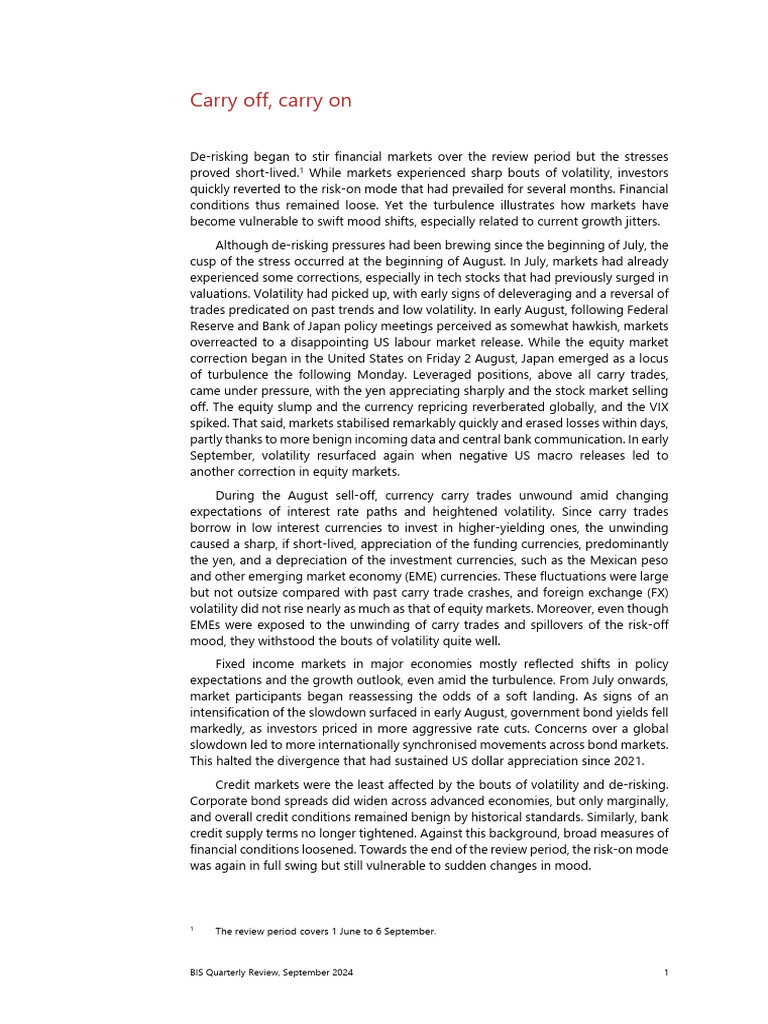 Carry off, carry on

De-risking began to stir financial markets over the review period but the stresses proved short-lived.$^1$ While markets experienced sharp bouts of volatility, investors quickly reverted to the risk-on mode that had prevailed for several months. Financial conditions thus remained loose. Yet the turbulence illustrates how markets have become vulnerable to swift mood shifts, especially related to current growth jitters.

Although de-risking pressures had been brewing since the beginning of July, the cusp of the stress occurred at the beginning of August. In July, markets had already experienced some corrections, especially in tech stocks that had previously surged in valuations. Volatility had picked up, with early signs of deleveraging and a reversal of trades predicated on past trends and low volatility. In early August, following Federal Reserve and Bank of Japan policy meetings perceived as somewhat hawkish, markets overreacted to a disappointing US labour market release. While the equity market correction began in the United States on Friday 2 August, Japan emerged as a locus of turbulence the following Monday. Leveraged positions, above all carry trades, came under pressure, with the yen appreciating sharply and the stock market selling off. The equity slump and the currency repricing reverberated globally, and the VIX spiked. That said, markets stabilised remarkably quickly and erased losses within days, partly thanks to more benign incoming data and central bank communication. In early September, volatility resurfaced again when negative US macro releases led to another correction in equity markets.

During the August sell-off, currency carry trades unwound amid changing expectations of interest rate paths and heightened volatility. Since carry trades borrow in low interest currencies to invest in higher-yielding ones, the unwinding caused a sharp, if short-lived, appreciation of the funding currencies, predominantly the yen, and a depreciation of the investment currencies, such as the Mexican peso and other emerging market economy (EME) currencies. These fluctuations were large but not outsize compared with past carry trade crashes, and foreign exchange (FX) volatility did not rise nearly as much as that of equity markets. Moreover, even though EMEs were exposed to the unwinding of carry trades and spillovers of the risk-off mood, they withstood the bouts of volatility quite well.

Fixed income markets in major economies mostly reflected shifts in policy expectations and the growth outlook, even amid the turbulence. From July onwards, market participants began reassessing the odds of a soft landing. As signs of an intensification of the slowdown surfaced in early August, government bond yields fell markedly, as investors priced in more aggressive rate cuts. Concerns over a global slowdown led to more internationally synchronised movements across bond markets. This halted the divergence that had sustained US dollar appreciation since 2021.

Credit markets were the least affected by the bouts of volatility and de-risking. Corporate bond spreads did widen across advanced economies, but only marginally, and overall credit conditions remained benign by historical standards. Similarly, bank credit supply terms no longer tightened. Against this background, broad measures of financial conditions loosened. Towards the end of the review period, the risk-on mode was again in full swing but still vulnerable to sudden changes in mood.

$^1$ The review period covers 1 June to 6 September.

BIS Quarterly Review, September 2024 1